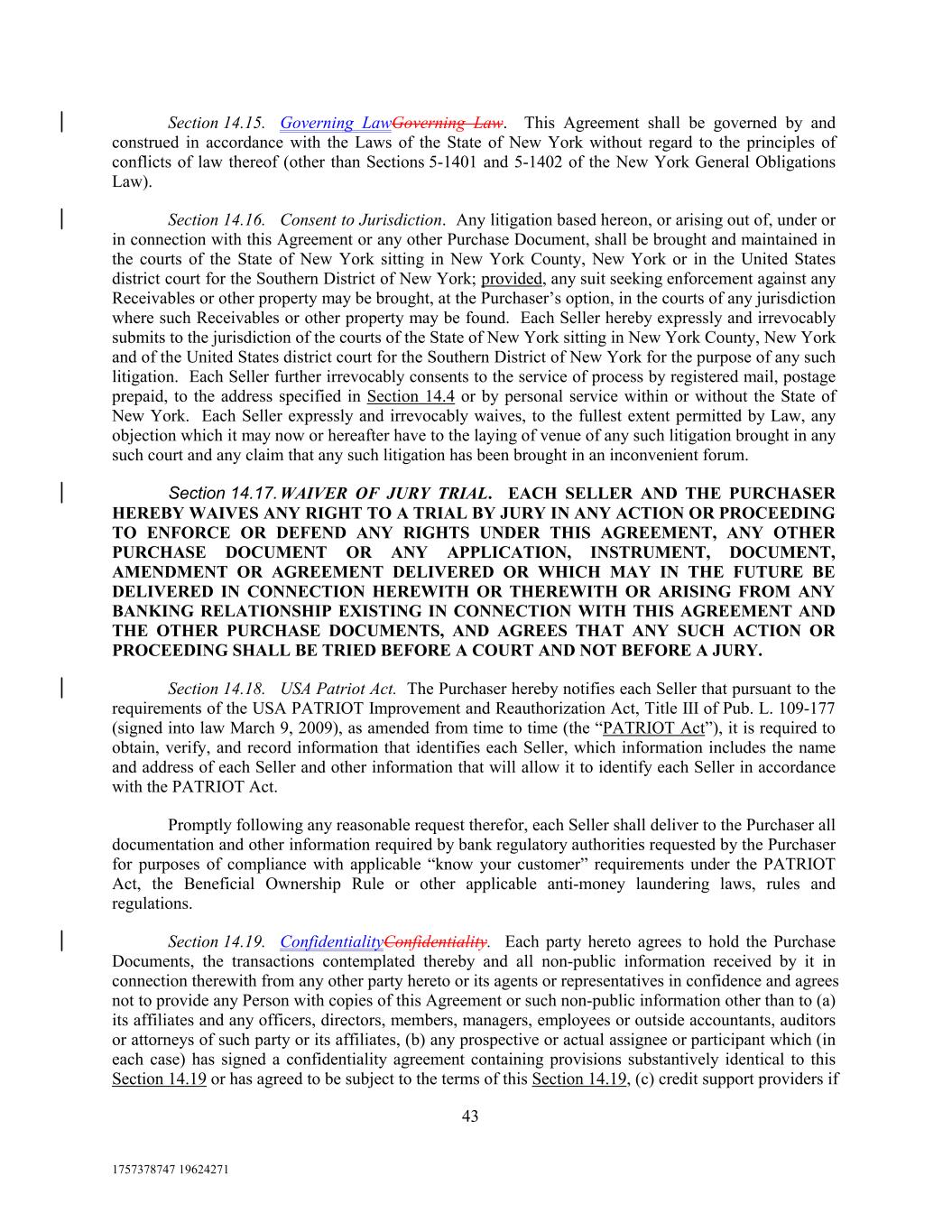 Section 14.15. Governing LawGoverning Law. This Agreement shall be governed by and construed in accordance with the Laws of the State of New York without regard to the principles of conflicts of law thereof (other than Sections 5-1401 and 5-1402 of the New York General Obligations Law).

Section 14.16. Consent to Jurisdiction. Any litigation based hereon, or arising out of, under or in connection with this Agreement or any other Purchase Document, shall be brought and maintained in the courts of the State of New York sitting in New York County, New York or in the United States district court for the Southern District of New York; provided, any suit seeking enforcement against any Receivables or other property may be brought, at the Purchaser's option, in the courts of any jurisdiction where such Receivables or other property may be found. Each Seller hereby expressly and irrevocably submits to the jurisdiction of the courts of the State of New York sitting in New York County, New York and of the United States district court for the Southern District of New York for the purpose of any such litigation. Each Seller further irrevocably consents to the service of process by registered mail, postage prepaid, to the address specified in Section 14.4 or by personal service within or without the State of New York. Each Seller expressly and irrevocably waives, to the fullest extent permitted by Law, any objection which it may now or hereafter have to the laying of venue of any such litigation brought in any such court and any claim that any such litigation has been brought in an inconvenient forum.

Section 14.17. WAIVER OF JURY TRIAL. EACH SELLER AND THE PURCHASER HEREBY WAIVES ANY RIGHT TO A TRIAL BY JURY IN ANY ACTION OR PROCEEDING TO ENFORCE OR DEFEND ANY RIGHTS UNDER THIS AGREEMENT, ANY OTHER PURCHASE DOCUMENT OR ANY APPLICATION, INSTRUMENT, DOCUMENT, AMENDMENT OR AGREEMENT DELIVERED OR WHICH MAY IN THE FUTURE BE DELIVERED IN CONNECTION HEREWITH OR THEREWITH OR ARISING FROM ANY BANKING RELATIONSHIP EXISTING IN CONNECTION WITH THIS AGREEMENT AND THE OTHER PURCHASE DOCUMENTS, AND AGREES THAT ANY SUCH ACTION OR PROCEEDING SHALL BE TRIED BEFORE A COURT AND NOT BEFORE A JURY.

Section 14.18. USA Patriot Act. The Purchaser hereby notifies each Seller that pursuant to the requirements of the USA PATRIOT Improvement and Reauthorization Act, Title III of Pub. L. 109-177 (signed into law March 9, 2009), as amended from time to time (the "PATRIOT Act"), it is required to obtain, verify, and record information that identifies each Seller, which information includes the name and address of each Seller and other information that will allow it to identify each Seller in accordance with the PATRIOT Act.

Promptly following any reasonable request therefor, each Seller shall deliver to the Purchaser all documentation and other information required by bank regulatory authorities requested by the Purchaser for purposes of compliance with applicable "know your customer" requirements under the PATRIOT Act, the Beneficial Ownership Rule or other applicable anti-money laundering laws, rules and regulations.

Section 14.19. ConfidentialityConfidentiality. Each party hereto agrees to hold the Purchase Documents, the transactions contemplated thereby and all non-public information received by it in connection therewith from any other party hereto or its agents or representatives in confidence and agrees not to provide any Person with copies of this Agreement or such non-public information other than to (a) its affiliates and any officers, directors, members, managers, employees or outside accountants, auditors or attorneys of such party or its affiliates, (b) any prospective or actual assignee or participant which (in each case) has signed a confidentiality agreement containing provisions substantively identical to this Section 14.19 or has agreed to be subject to the terms of this Section 14.19, (c) credit support providers if

43

1757378747 19624271